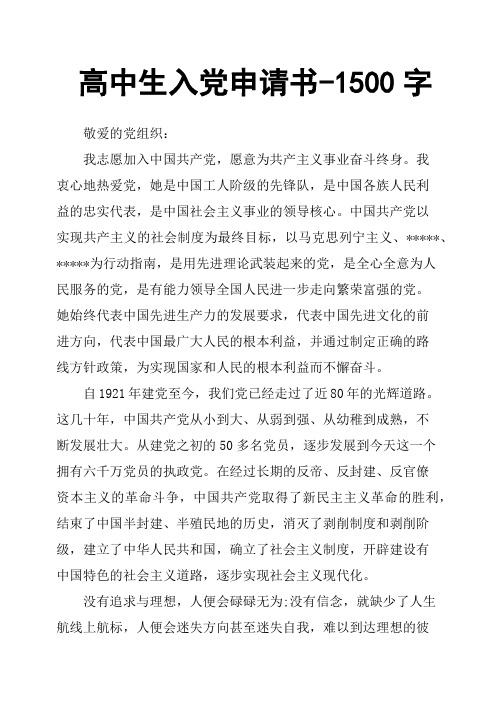 高中生入党申请书-1500 字

敬爱的党组织：

我志愿加入中国共产党，愿意为共产主义事业奋斗终身。我衷心地热爱党，她是中国工人阶级的先锋队，是中国各族人民利益的忠实代表，是中国社会主义事业的领导核心。中国共产党以实现共产主义的社会制度为最终目标，以马克思列宁主义、*****、*****为行动指南，是用先进理论武装起来的党，是全心全意为人民服务的党，是有能力领导全国人民进一步走向繁荣富强的党。她始终代表中国先进生产力的发展要求，代表中国先进文化的前进方向，代表中国最广大人民的根本利益，并通过制定正确的路线方针政策，为实现国家和人民的根本利益而不懈奋斗。

自 1921 年建党至今，我们党已经走过了近 80 年的光辉道路。这几十年，中国共产党从小到大、从弱到强、从幼稚到成熟，不断发展壮大。从建党之初的 50 多名党员，逐步发展到今天这一个拥有六千万党员的执政党。在经过长期的反帝、反封建、反官僚资本主义的革命斗争，中国共产党取得了新民主主义革命的胜利，结束了中国半封建、半殖民地的历史，消灭了剥削制度和剥削阶级，建立了中华人民共和国，确立了社会主义制度，开辟建设有中国特色的社会主义道路，逐步实现社会主义现代化。

没有追求与理想，人便会碌碌无为:没有信念，就缺少了人生航线上航标，人便会迷失方向甚至迷失自我，难以到达理想的彼